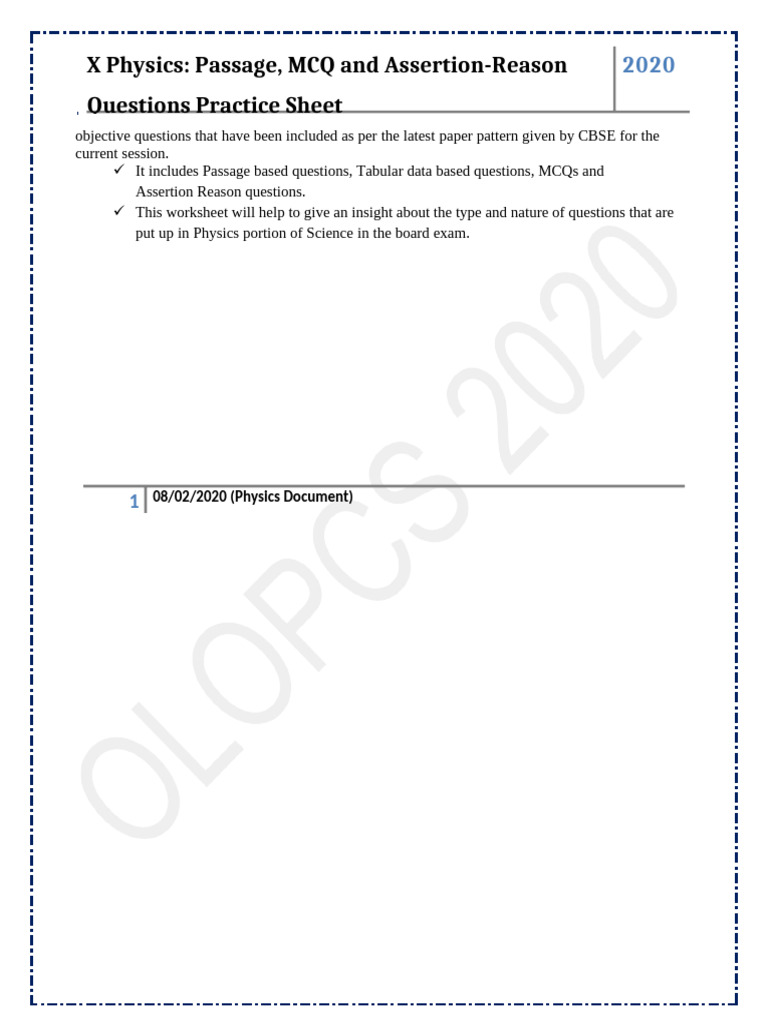 X Physics: Passage, MCQ and Assertion-Reason Questions Practice Sheet

2020

objective questions that have been included as per the latest paper pattern given by CBSE for the current session.

✓ It includes Passage based questions, Tabular data based questions, MCQs and Assertion Reason questions.

✓ This worksheet will help to give an insight about the type and nature of questions that are put up in Physics portion of Science in the board exam.

OLOPCS 2020

1 08/02/2020 (Physics Document)